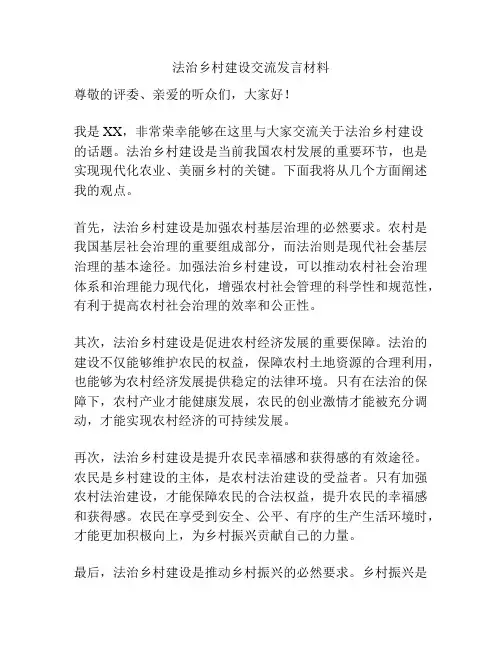 法治乡村建设交流发言材料

尊敬的评委、亲爱的听众们，大家好！

我是XX，非常荣幸能够在这里与大家交流关于法治乡村建设的话题。法治乡村建设是当前我国农村发展的重要环节，也是实现现代化农业、美丽乡村的关键。下面我将从几个方面阐述我的观点。

首先，法治乡村建设是加强农村基层治理的必然要求。农村是我国基层社会治理的重要组成部分，而法治则是现代社会基层治理的基本途径。加强法治乡村建设，可以推动农村社会治理体系和治理能力现代化，增强农村社会管理的科学性和规范性，有利于提高农村社会治理的效率和公正性。

其次，法治乡村建设是促进农村经济发展的重要保障。法治的建设不仅能够维护农民的权益，保障农村土地资源的合理利用，也能够为农村经济发展提供稳定的法律环境。只有在法治的保障下，农村产业才能健康发展，农民的创业激情才能被充分调动，才能实现农村经济的可持续发展。

再次，法治乡村建设是提升农民幸福感和获得感的有效途径。农民是乡村建设的主体，是农村法治建设的受益者。只有加强农村法治建设，才能保障农民的合法权益，提升农民的幸福感和获得感。农民在享受到安全、公平、有序的生产生活环境时，才能更加积极向上，为乡村振兴贡献自己的力量。

最后，法治乡村建设是推动乡村振兴的必然要求。乡村振兴是